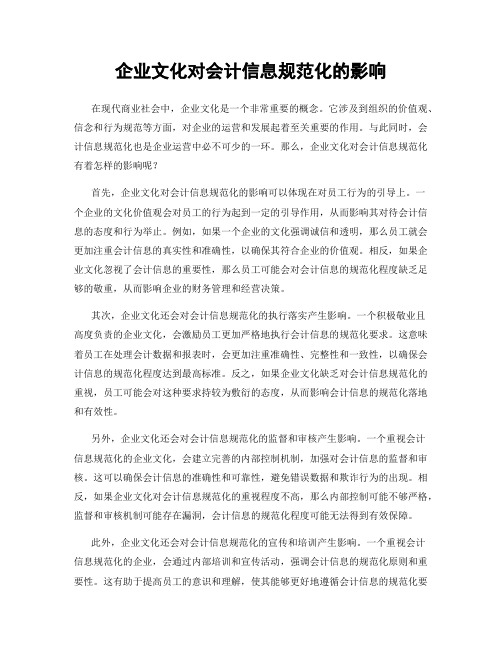 企业文化对会计信息规范化的影响

在现代商业社会中，企业文化是一个非常重要的概念。它涉及到组织的价值观、信念和行为规范等方面，对企业的运营和发展起着至关重要的作用。与此同时，会计信息规范化也是企业运营中必不可少的一环。那么，企业文化对会计信息规范化有着怎样的影响呢？

首先，企业文化对会计信息规范化的影响可以体现在对员工行为的引导上。一个企业的文化价值观会对员工的行为起到一定的引导作用，从而影响其对待会计信息的态度和行为举止。例如，如果一个企业的文化强调诚信和透明，那么员工就会更加注重会计信息的真实性和准确性，以确保其符合企业的价值观。相反，如果企业文化忽视了会计信息的重要性，那么员工可能会对会计信息的规范化程度缺乏足够的敬重，从而影响企业的财务管理和经营决策。

其次，企业文化还会对会计信息规范化的执行落实产生影响。一个积极敬业且高度负责的企业文化，会激励员工更加严格地执行会计信息的规范化要求。这意味着员工在处理会计数据和报表时，会更加注重准确性、完整性和一致性，以确保会计信息的规范化程度达到最高标准。反之，如果企业文化缺乏对会计信息规范化的重视，员工可能会对这种要求持较为敷衍的态度，从而影响会计信息的规范化落地和有效性。

另外，企业文化还会对会计信息规范化的监督和审核产生影响。一个重视会计信息规范化的企业文化，会建立完善的内部控制机制，加强对会计信息的监督和审核。这可以确保会计信息的准确性和可靠性，避免错误数据和欺诈行为的出现。相反，如果企业文化对会计信息规范化的重视程度不高，那么内部控制可能不够严格，监督和审核机制可能存在漏洞，会计信息的规范化程度可能无法得到有效保障。

此外，企业文化还会对会计信息规范化的宣传和培训产生影响。一个重视会计信息规范化的企业，会通过内部培训和宣传活动，强调会计信息的规范化原则和重要性。这有助于提高员工的意识和理解，使其能够更好地遵循会计信息的规范化要